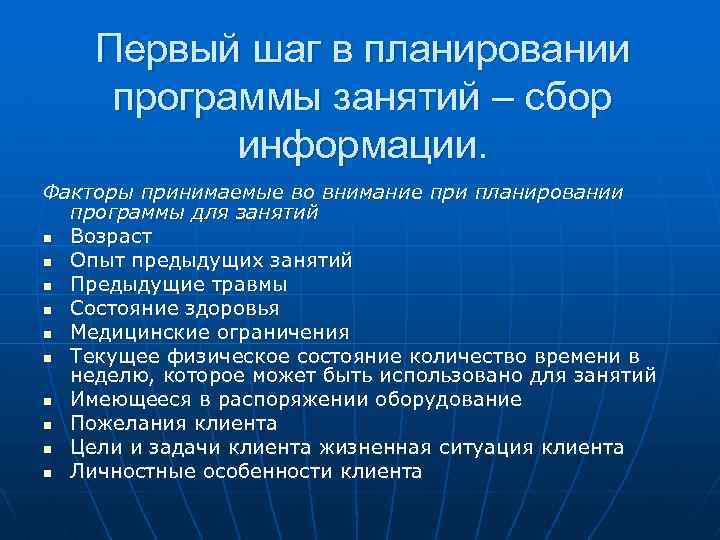 Первый шаг в планировании программы занятий – сбор информации.

Факторы принимаемые во внимание при планировании программы для занятий

- Возраст
- Опыт предыдущих занятий
- Предыдущие травмы
- Состояние здоровья
- Медицинские ограничения
- Текущее физическое состояние количество времени в неделю, которое может быть использовано для занятий
- Имеющееся в распоряжении оборудование
- Пожелания клиента
- Цели и задачи клиента жизненная ситуация клиента
- Личностные особенности клиента